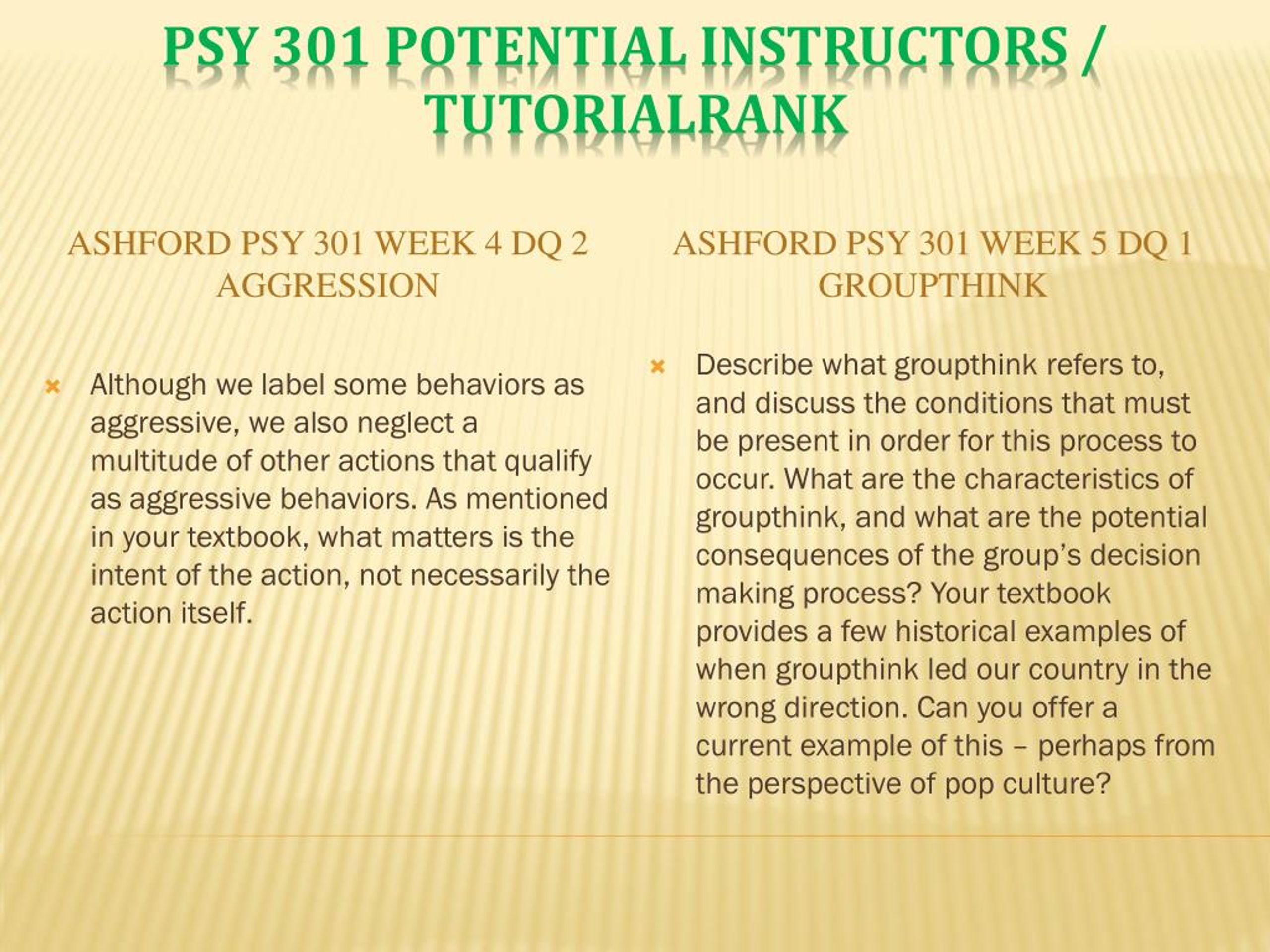 PSY 301 POTENTIAL INSTRUCTORS / TUTORIALRANK

ASHFORD PSY 301 WEEK 4 DQ 2 AGGRESSION

Although we label some behaviors as aggressive, we also neglect a multitude of other actions that qualify as aggressive behaviors. As mentioned in your textbook, what matters is the intent of the action, not necessarily the action itself.

ASHFORD PSY 301 WEEK 5 DQ 1 GROUPTHINK

Describe what groupthink refers to, and discuss the conditions that must be present in order for this process to occur. What are the characteristics of groupthink, and what are the potential consequences of the group's decision making process? Your textbook provides a few historical examples of when groupthink led our country in the wrong direction. Can you offer a current example of this – perhaps from the perspective of pop culture?